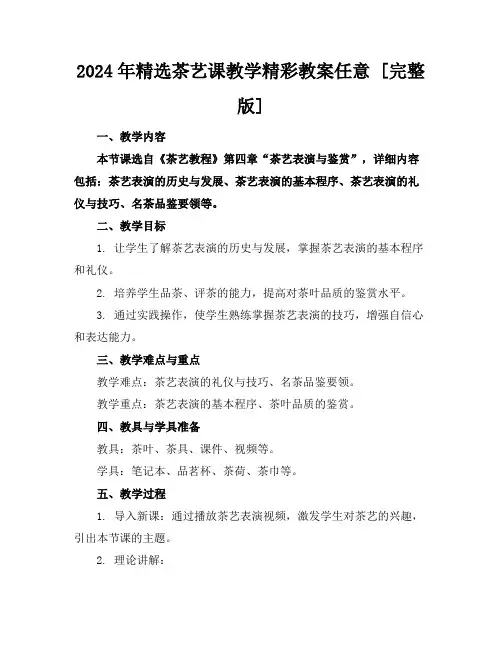 2024年精选茶艺课教学精彩教案任意［完整版］

一、教学内容

本节课选自《茶艺教程》第四章“茶艺表演与鉴赏”，详细内容包括：茶艺表演的历史与发展、茶艺表演的基本程序、茶艺表演的礼仪与技巧、名茶品鉴要领等。

二、教学目标

1. 让学生了解茶艺表演的历史与发展，掌握茶艺表演的基本程序和礼仪。

2. 培养学生品茶、评茶的能力，提高对茶叶品质的鉴赏水平。

3. 通过实践操作，使学生熟练掌握茶艺表演的技巧，增强自信心和表达能力。

三、教学难点与重点

教学难点：茶艺表演的礼仪与技巧、名茶品鉴要领。

教学重点：茶艺表演的基本程序、茶叶品质的鉴赏。

四、教具与学具准备

教具：茶叶、茶具、课件、视频等。

学具：笔记本、品茗杯、茶荷、茶巾等。

五、教学过程

1. 导入新课：通过播放茶艺表演视频，激发学生对茶艺的兴趣，引出本节课的主题。

2. 理论讲解：